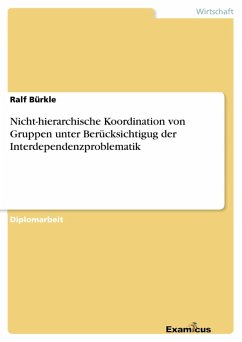 Wirtschaft

Ralf Bürkle

Nicht-hierarchische Koordination von Gruppen unter Berücksichtigug der Interdependenzproblematik

Diplomarbeit

Examicus